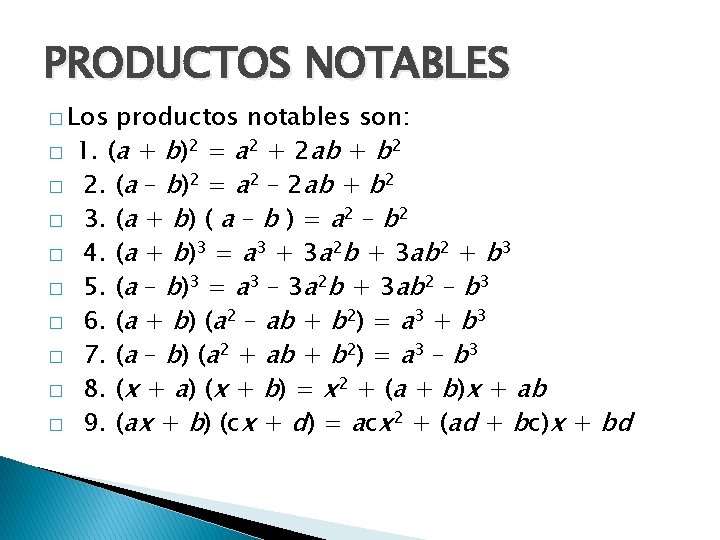 PRODUCTOS NOTABLES

□ Los productos notables son:
□ 1. $(a + b)^2 = a^2 + 2ab + b^2$
□ 2. $(a - b)^2 = a^2 - 2ab + b^2$
□ 3. $(a + b)(a - b) = a^2 - b^2$
□ 4. $(a + b)^3 = a^3 + 3a^2b + 3ab^2 + b^3$
□ 5. $(a - b)^3 = a^3 - 3a^2b + 3ab^2 - b^3$
□ 6. $(a + b)(a^2 - ab + b^2) = a^3 + b^3$
□ 7. $(a - b)(a^2 + ab + b^2) = a^3 - b^3$
□ 8. $(x + a)(x + b) = x^2 + (a + b)x + ab$
□ 9. $(ax + b)(cx + d) = acx^2 + (ad + bc)x + bd$